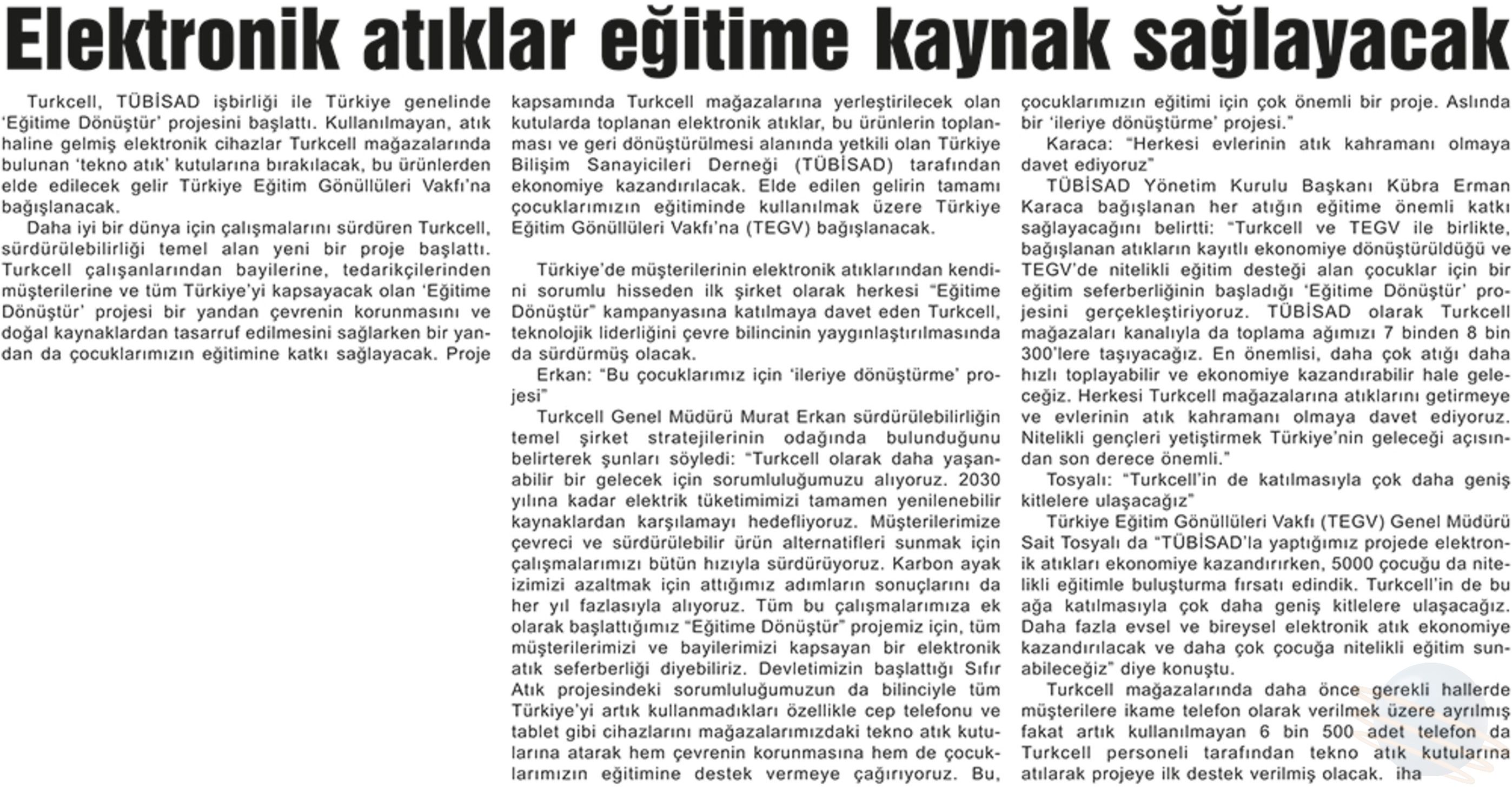 Elektronik atıklar eğitime kaynak sağlayacak

Turkcell, TÜBİSAD işbirliği ile Türkiye genelinde 'Eğitime Dönüştür' projesini başlattı. Kullanılmayan, atık haline gelmiş elektronik cihazlar Turkcell mağazalarında bulunan 'tekno atık' kutularına bırakılacak, bu ürünlerden elde edilecek gelir Türkiye Eğitim Gönüllüleri Vakfı'na bağışlanacak.

Daha iyi bir dünya için çalışmalarını sürdüren Turkcell, sürdürülebilirliği temel alan yeni bir proje başlattı. Turkcell çalışanlarından bayilerine, tedarikçilerinden müşterilerine ve tüm Türkiye'yi kapsayacak olan 'Eğitime Dönüştür' projesi bir yandan çevrenin korunmasını ve doğal kaynaklardan tasarruf edilmesini sağlarken bir yandan da çocuklarımızın eğitimine katkı sağlayacak. Proje kapsamında Turkcell mağazalarına yerleştirilecek olan kutularda toplanan elektronik atıklar, bu ürünlerin toplanması ve geri dönüştürülmesi alanında yetkili olan Türkiye Bilişim Sanayicileri Derneği (TÜBİSAD) tarafından ekonomiye kazandırılacak. Elde edilen gelirin tamamı çocuklarımızın eğitiminde kullanılmak üzere Türkiye Eğitim Gönüllüleri Vakfı'na (TEGV) bağışlanacak.

Türkiye'de müşterilerinin elektronik atıklarından kendini sorumlu hisseden ilk şirket olarak herkesi "Eğitime Dönüştür" kampanyasına katılmaya davet eden Turkcell, teknolojik liderliğini çevre bilincinin yaygınlaştırılmasında da sürdürmüş olacak.

Erkan: "Bu çocuklarımız için 'ileriye dönüştürme' projesi"

Turkcell Genel Müdürü Murat Erkan sürdürülebilirliğin temel şirket stratejilerinin odağında bulunduğunu belirterek şunları söyledi: "Turkcell olarak daha yaşanabilir bir gelecek için sorumluluğumuzu alıyoruz. 2030 yılına kadar elektrik tüketimimizi tamamen yenilenebilir kaynaklardan karşılamayı hedefliyoruz. Müşterilerimize çevreci ve sürdürülebilir ürün alternatifleri sunmak için çalışmalarımızı bütün hızıyla sürdürüyoruz. Karbon ayak izimizi azaltmak için attığımız adımların sonuçlarını da her yıl fazlasıyla alıyoruz. Tüm bu çalışmalarımıza ek olarak başlattığımız "Eğitime Dönüştür" projemiz için, tüm müşterilerimizi ve bayilerimizi kapsayan bir elektronik atık seferberliği diyebiliriz. Devletimizin başlattığı Sıfır Atık projesindeki sorumluluğumuzun da bilinciyle tüm Türkiye'yi artık kullanmadıkları özellikle cep telefonu ve tablet gibi cihazlarını mağazalarımızdaki tekno atık kutularına atarak hem çevrenin korunmasına hem de çocuklarımızın eğitimine destek vermeye çağırıyoruz. Bu, çocuklarımızın eğitimi için çok önemli bir proje. Aslında bir 'ileriye dönüştürme' projesi."

Karaca: "Herkesi evlerinin atık kahramanı olmaya davet ediyoruz"

TÜBİSAD Yönetim Kurulu Başkanı Kübra Erman Karaca bağışlanan her atığın eğitime önemli katkı sağlayacağını belirtti: "Turkcell ve TEGV ile birlikte, bağışlanan atıkların kayıtlı ekonomiye dönüştürüldüğü ve TEGV'de nitelikli eğitim desteği alan çocuklar için bir eğitim seferberliğinin başladığı 'Eğitime Dönüştür' projesini gerçekleştiriyoruz. TÜBİSAD olarak Turkcell mağazaları kanalıyla da toplama ağımızı 7 binden 8 bin 300'lere taşıyacağız. En önemlisi, daha çok atığı daha hızlı toplayabilir ve ekonomiye kazandırabilir hale geleceğiz. Herkesi Turkcell mağazalarına atıklarını getirmeye ve evlerinin atık kahramanı olmaya davet ediyoruz. Nitelikli gençleri yetiştirmek Türkiye'nin geleceği açısından son derece önemli."

Tosyalı: "Turkcell'in de katılmasıyla çok daha geniş kitlelere ulaşacağız"

Türkiye Eğitim Gönüllüleri Vakfı (TEGV) Genel Müdürü Sait Tosyalı da "TÜBİSAD'la yaptığımız projede elektronik atıkları ekonomiye kazandırırken, 5000 çocuğu da nitelikli eğitimle buluşturma fırsatı edindik. Turkcell'in de bu ağa katılmasıyla çok daha geniş kitlelere ulaşacağız. Daha fazla evsel ve bireysel elektronik atık ekonomiye kazandırılacak ve daha çok çocuğa nitelikli eğitim sunabileceğiz" diye konuştu.

Turkcell mağazalarında daha önce gerekli hallerde müşterilere ikame telefon olarak verilmek üzere ayrılmış fakat artık kullanılmayan 6 bin 500 adet telefon da Turkcell personeli tarafından tekno atık kutularına atılarak projeye ilk destek verilmiş olacak. iha